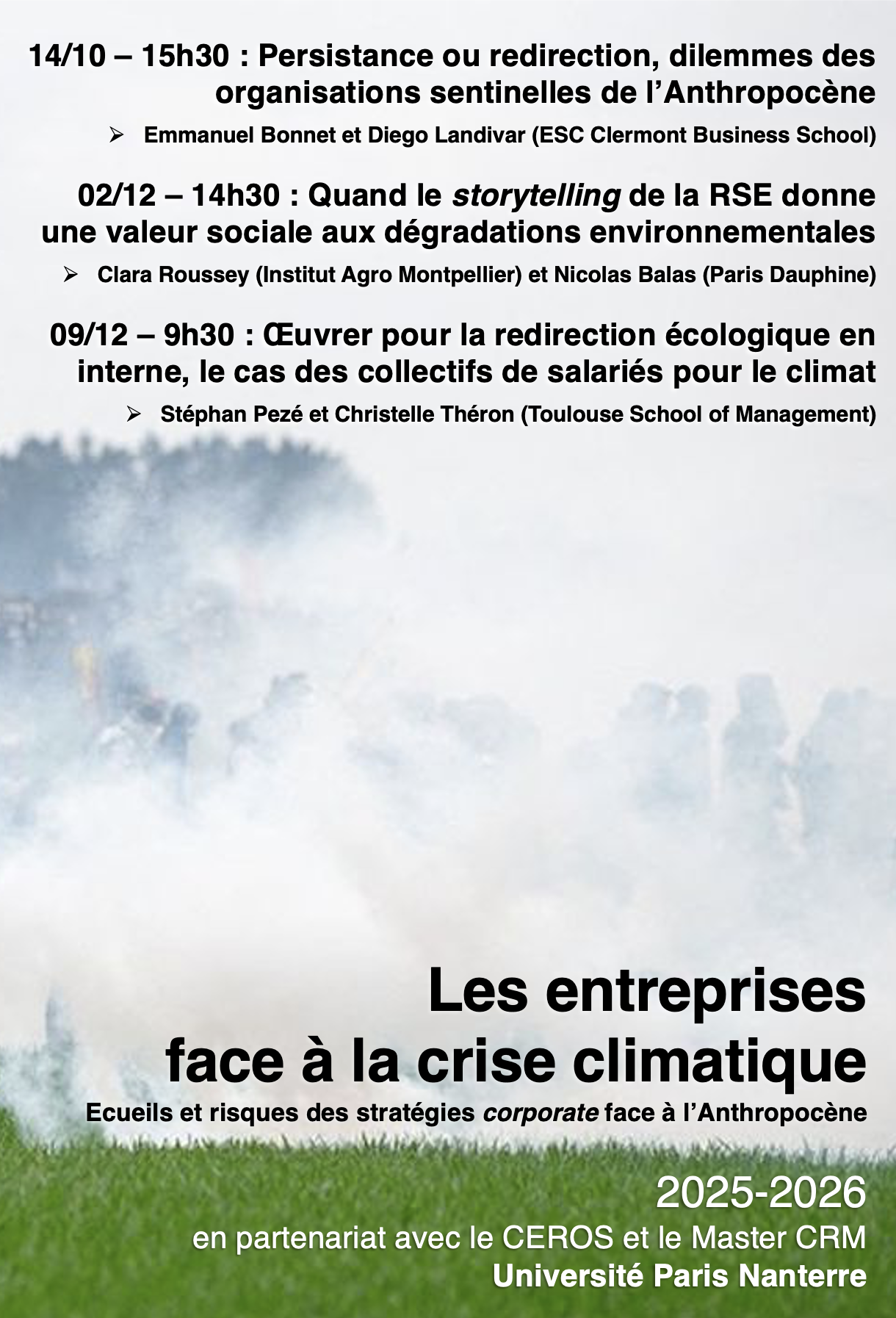 14/10 – 15h30 : Persistance ou redirection, dilemmes des organisations sentinelles de l'Anthropocène

➢ Emmanuel Bonnet et Diego Landivar (ESC Clermont Business School)

02/12 – 14h30 : Quand le storytelling de la RSE donne une valeur sociale aux dégradations environnementales

➢ Clara Roussey (Institut Agro Montpellier) et Nicolas Balas (Paris Dauphine)

09/12 – 9h30 : Œuvrer pour la redirection écologique en interne, le cas des collectifs de salariés pour le climat

➢ Stéphan Pezé et Christelle Théron (Toulouse School of Management)

Les entreprises
face à la crise climatique

Ecueils et risques des stratégies corporate face à l'Anthropocène

2025-2026

en partenariat avec le CEROS et le Master CRM

Université Paris Nanterre